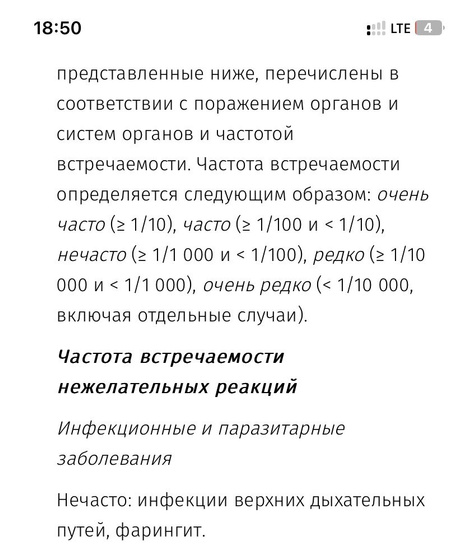 18:50

LTE 4

представленные ниже, перечислены в соответствии с поражением органов и систем органов и частотой встречаемости. Частота встречаемости определяется следующим образом: очень часто (≥ 1/10), часто (≥ 1/100 и < 1/10), нечасто (≥ 1/1 000 и < 1/100), редко (≥ 1/10 000 и < 1/1 000), очень редко (< 1/10 000, включая отдельные случаи).

Частота встречаемости нежелательных реакций

Инфекционные и паразитарные заболевания

Нечасто: инфекции верхних дыхательных путей, фарингит.